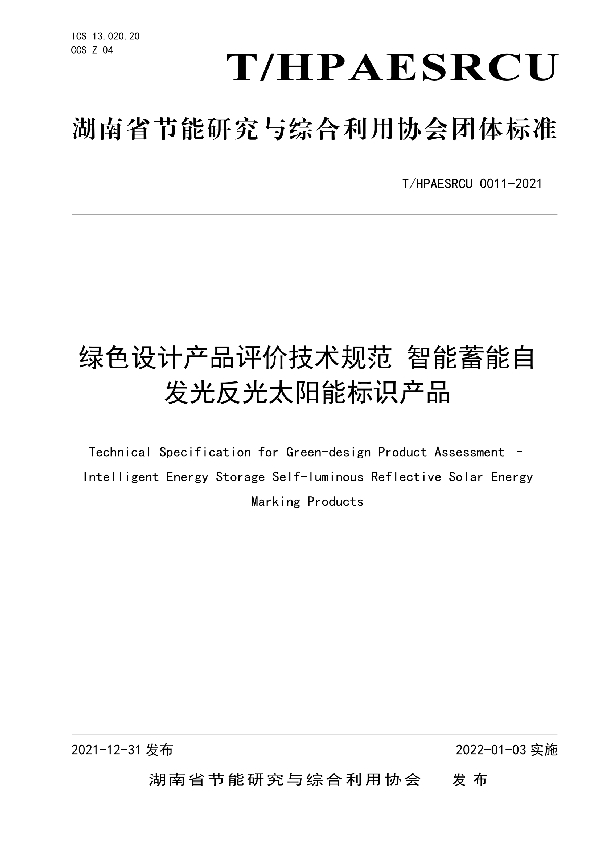 ICS 13.020.20
CCS Z 04

T/HPAESRCU

湖南省节能研究与综合利用协会团体标准

T/HPAESRCU 0011-2021

绿色设计产品评价技术规范 智能蓄能自发光反光太阳能标识产品

Technical Specification for Green-design Product Assessment - Intelligent Energy Storage Self-luminous Reflective Solar Energy Marking Products

2021-12-31 发布

2022-01-03 实施

湖南省节能研究与综合利用协会 发 布